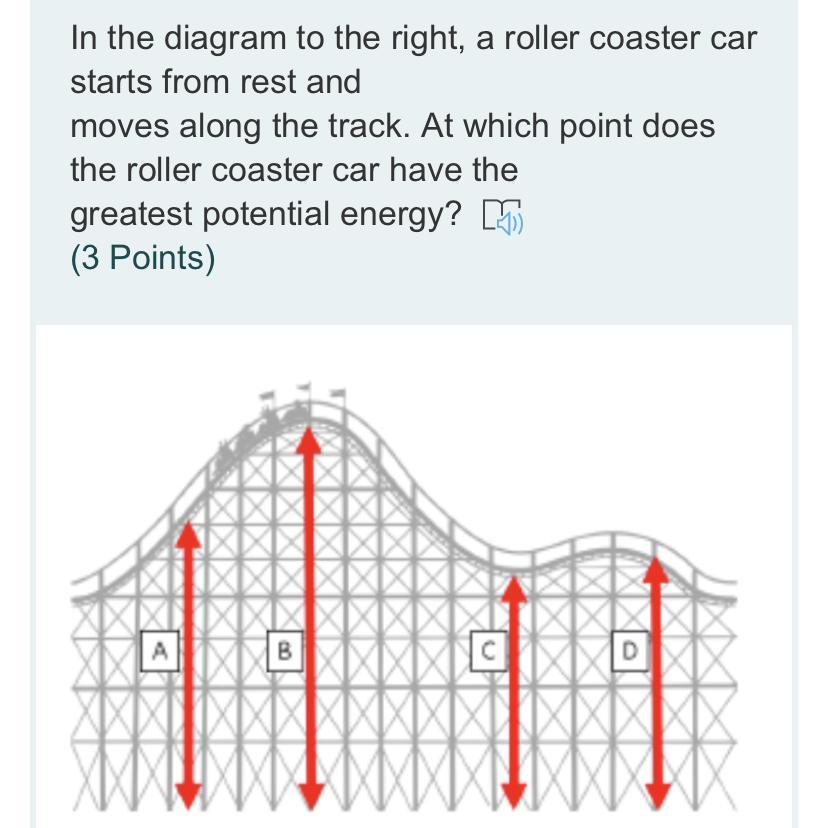 In the diagram to the right, a roller coaster car starts from rest and
moves along the track. At which point does the roller coaster car have the
greatest potential energy?
(3 Points)

A

B

C

D